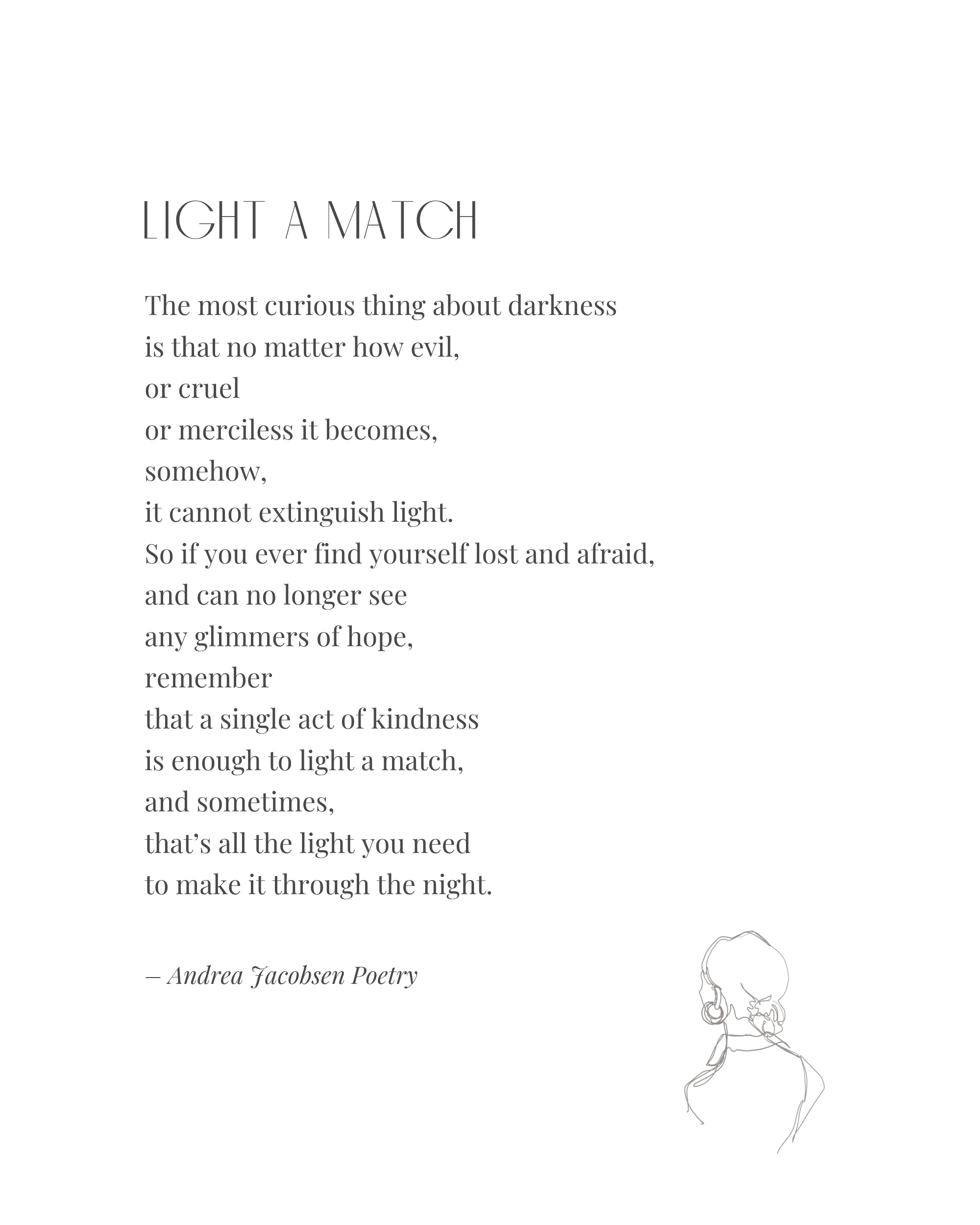 LIGHT A MATCH

The most curious thing about darkness
is that no matter how evil,
or cruel
or merciless it becomes,
somehow,
it cannot extinguish light.
So if you ever find yourself lost and afraid,
and can no longer see
any glimmers of hope,
remember
that a single act of kindness
is enough to light a match,
and sometimes,
that's all the light you need
to make it through the night.

– Andrea Jacobsen Poetry